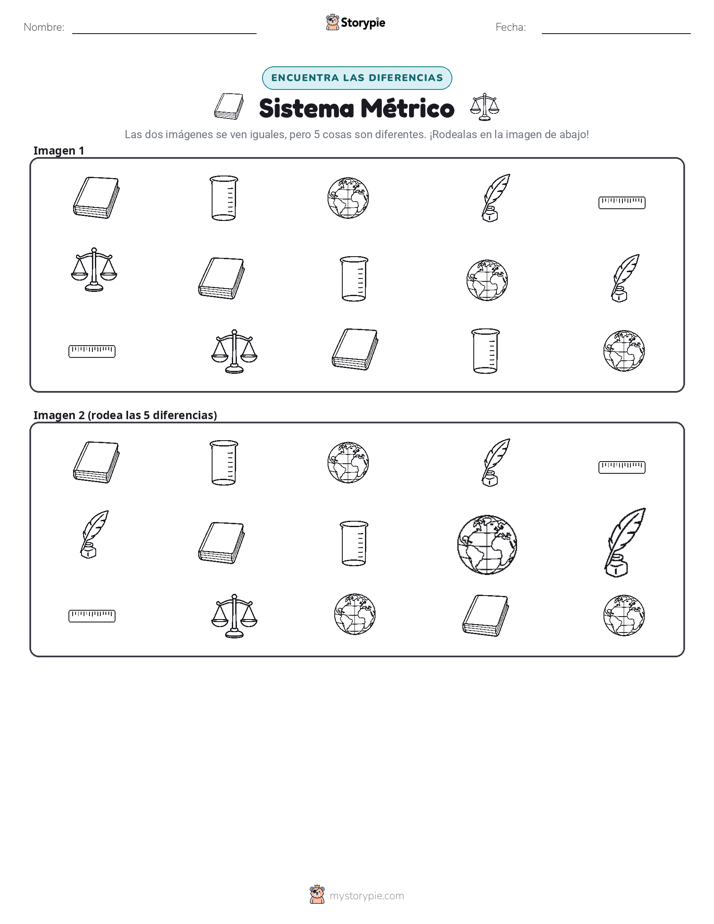 Nombre: ____ Storypie Fecha: ____

ENCUENTRA LAS DIFERENCIAS

Sistema Métrico

Las dos imágenes se ven iguales, pero 5 cosas son diferentes. ¡Rodealas en la imagen de abajo!

Imagen 1

Imagen 2 (rodea las 5 diferencias)

mystorypie.com